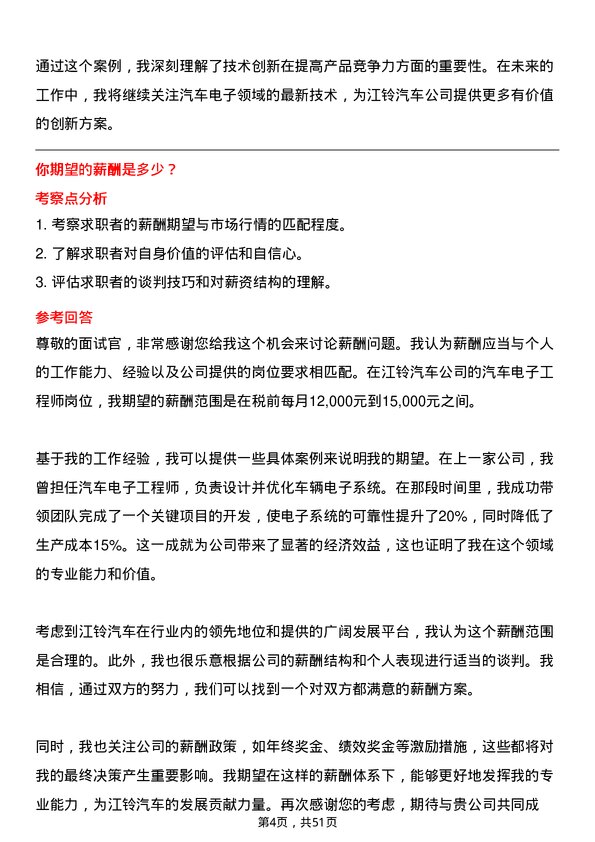 通过这个案例，我深刻理解了技术创新在提高产品竞争力方面的重要性。在未来的工作中，我将继续关注汽车电子领域的最新技术，为江铃汽车公司提供更多有价值的创新方案。

你期望的薪酬是多少？

考察点分析

1. 考察求职者的薪酬期望与市场行情的匹配程度。
2. 了解求职者对自身价值的评估和自信心。
3. 评估求职者的谈判技巧和对薪资结构的理解。

参考回答

尊敬的面试官，非常感谢您给我这个机会来讨论薪酬问题。我认为薪酬应当与个人的工作能力、经验以及公司提供的岗位要求相匹配。在江铃汽车公司的汽车电子工程师岗位，我期望的薪酬范围是在税前每月12,000元到15,000元之间。

基于我的工作经验，我可以提供一些具体案例来说明我的期望。在上一家公司，我曾担任汽车电子工程师，负责设计并优化车辆电子系统。在那段时间里，我成功带领团队完成了一个关键项目的开发，使电子系统的可靠性提升了20%，同时降低了生产成本15%。这一成就为公司带来了显著的经济效益，这也证明了我在这个领域的专业能力和价值。

考虑到江铃汽车在行业内的领先地位和提供的广阔发展平台，我认为这个薪酬范围是合理的。此外，我也很乐意根据公司的薪酬结构和个人表现进行适当的谈判。我相信，通过双方的努力，我们可以找到一个对双方都满意的薪酬方案。

同时，我也关注公司的薪酬政策，如年终奖金、绩效奖金等激励措施，这些都将对我的最终决策产生重要影响。我期望在这样的薪酬体系下，能够更好地发挥我的专业能力，为江铃汽车的发展贡献力量。再次感谢您的考虑，期待与贵公司共同成

第4页，共51页